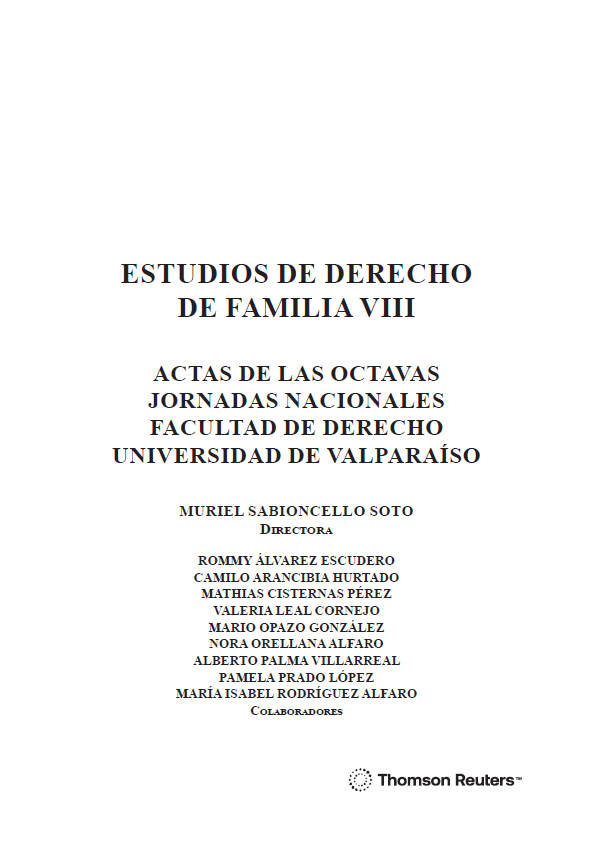 ESTUDIOS DE DERECHO DE FAMILIA VIII

ACTAS DE LAS OCTAVAS JORNADAS NACIONALES FACULTAD DE DERECHO UNIVERSIDAD DE VALPARAÍSO

MURIEL SABIONCELLO SOTO
Directora

ROMMY ÁLVAREZ ESCUDERO
CAMILO ARANCIBIA HURTADO
MATHIAS CISTERNAS PÉREZ
VALERIA LEAL CORNEJO
MARIO OPAZO GONZÁLEZ
NORA ORELLANA ALFARO
ALBERTO PALMA VILLARREAL
PAMELA PRADO LÓPEZ
MARÍA ISABEL RODRÍGUEZ ALFARO
Colaboradores

Thomson Reuters™